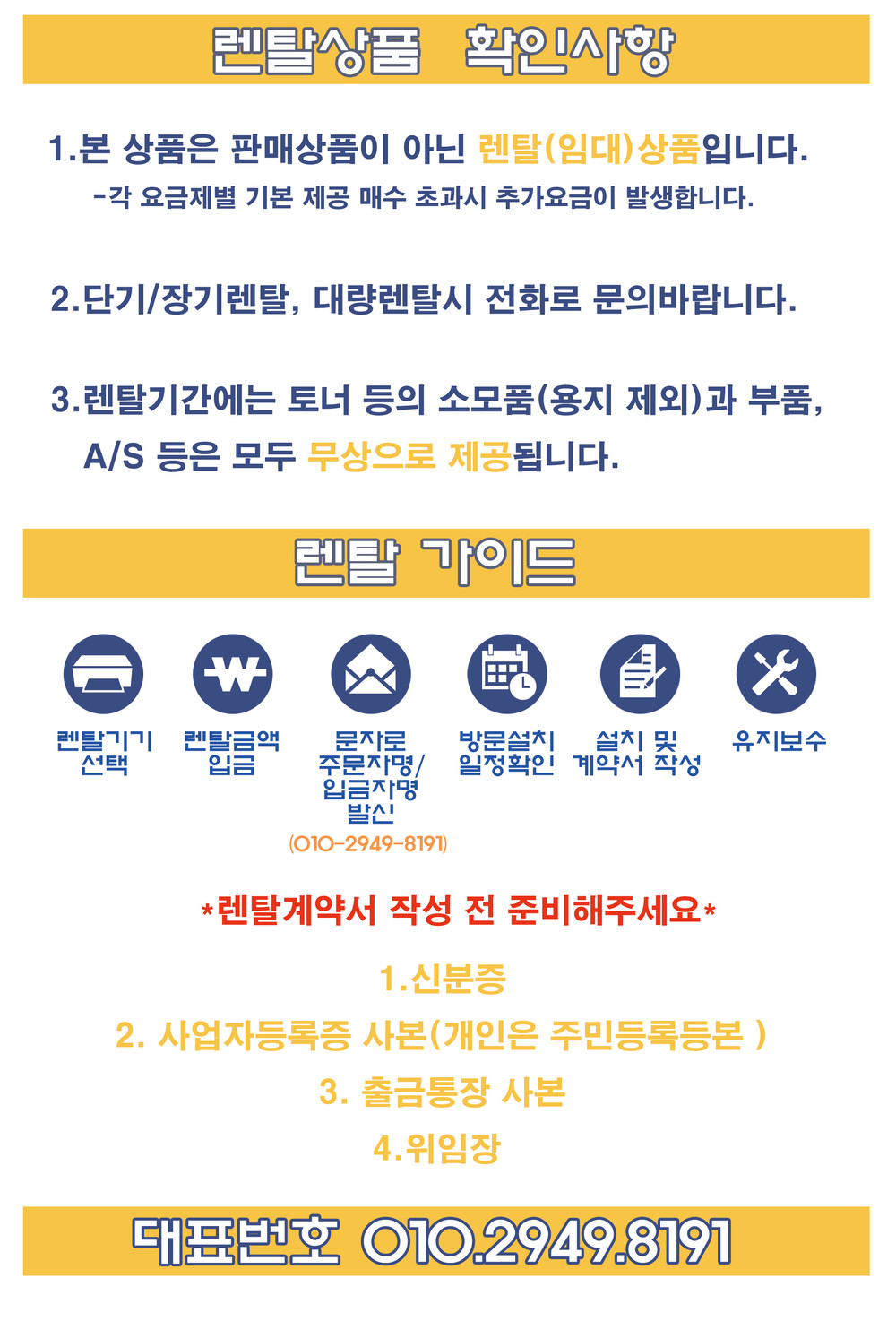 렌탈상품 확인사항

1.본 상품은 판매상품이 아닌 렌탈(임대)상품입니다.

-각 요금제별 기본 제공 매수 초과시 추가요금이 발생합니다.

2.단기/장기렌탈, 대량렌탈시 전화로 문의바랍니다.

3.렌탈기간에는 토너 등의 소모품(용지 제외)과 부품, A/S 등은 모두 무상으로 제공됩니다.

렌탈 가이드

렌탈기기 선택

렌탈금액 입금

문자로 주문자명/ 입금자명 발신 (010-2949-8191)

방문설치 일정확인

설치 및 계약서 작성

유지보수

*렌탈계약서 작성 전 준비해주세요*

1.신분증

2. 사업자등록증 사본(개인은 주민등록등본 )

3. 출금통장 사본

4.위임장

대표번호 010.2949.8191